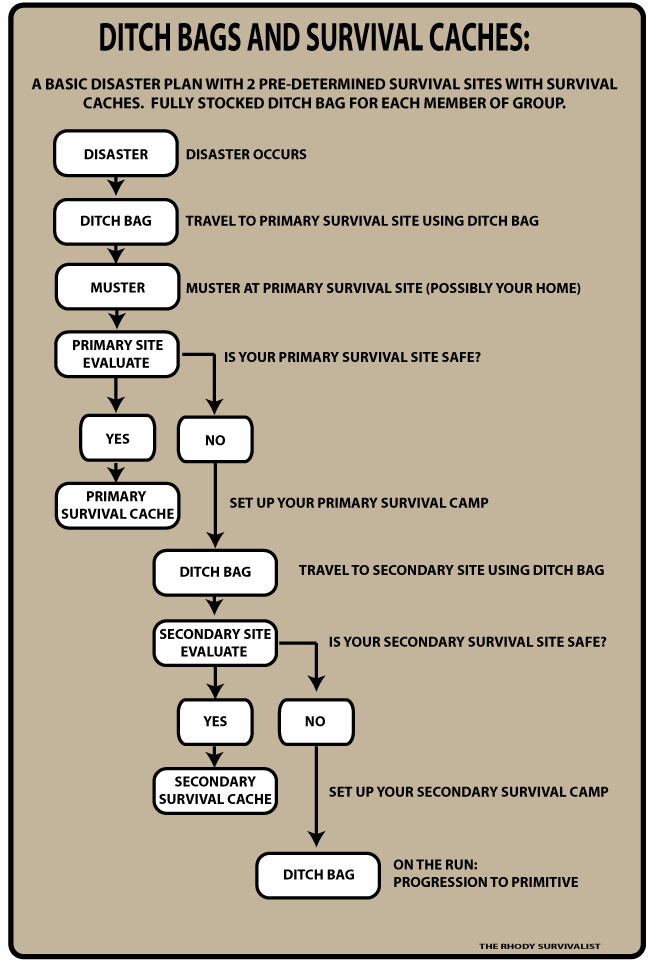 DITCH BAGS AND SURVIVAL CACHES:

A BASIC DISASTER PLAN WITH 2 PRE-DETERMINED SURVIVAL SITES WITH SURVIVAL CACHES. FULLY STOCKED DITCH BAG FOR EACH MEMBER OF GROUP.

DISASTER

DISASTER OCCURS

DITCH BAG

TRAVEL TO PRIMARY SURVIVAL SITE USING DITCH BAG

MUSTER

MUSTER AT PRIMARY SURVIVAL SITE (POSSIBLY YOUR HOME)

PRIMARY SITE EVALUATE

IS YOUR PRIMARY SURVIVAL SITE SAFE?

YES

NO

PRIMARY SURVIVAL CACHE

SET UP YOUR PRIMARY SURVIVAL CAMP

DITCH BAG

TRAVEL TO SECONDARY SITE USING DITCH BAG

SECONDARY SITE EVALUATE

IS YOUR SECONDARY SURVIVAL SITE SAFE?

YES

NO

SECONDARY SURVIVAL CACHE

SET UP YOUR SECONDARY SURVIVAL CAMP

DITCH BAG

ON THE RUN: PROGRESSION TO PRIMITIVE

THE RHODY SURVIVALIST